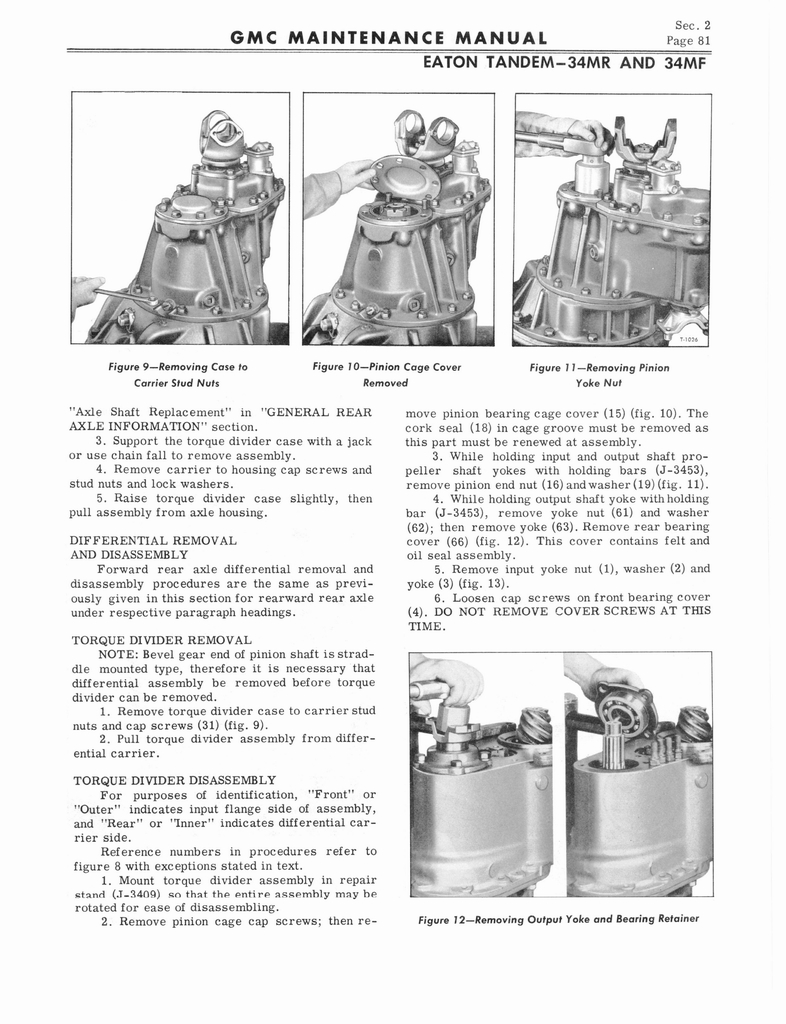 GMC MAINTENANCE MANUAL

Sec. 2
Page 81

EATON TANDEM—34MR AND 34MF

T-1026

Figure 9—Removing Case to Carrier Stud Nuts

Figure 10—Pinion Cage Cover Removed

Figure 11—Removing Pinion Yoke Nut

"Axle Shaft Replacement" in "GENERAL REAR AXLE INFORMATION" section.

3. Support the torque divider case with a jack or use chain fall to remove assembly.

4. Remove carrier to housing cap screws and stud nuts and lock washers.

5. Raise torque divider case slightly, then pull assembly from axle housing.

DIFFERENTIAL REMOVAL AND DISASSEMBLY

Forward rear axle differential removal and disassembly procedures are the same as previously given in this section for rearward rear axle under respective paragraph headings.

TORQUE DIVIDER REMOVAL

NOTE: Bevel gear end of pinion shaft is straddle mounted type, therefore it is necessary that differential assembly be removed before torque divider can be removed.

1. Remove torque divider case to carrier stud nuts and cap screws (31) (fig. 9).

2. Pull torque divider assembly from differential carrier.

TORQUE DIVIDER DISASSEMBLY

For purposes of identification, "Front" or "Outer" indicates input flange side of assembly, and "Rear" or "Inner" indicates differential carrier side.

Reference numbers in procedures refer to figure 8 with exceptions stated in text.

1. Mount torque divider assembly in repair stand (J-3409) so that the entire assembly may be rotated for ease of disassembling.

2. Remove pinion cage cap screws; then remove pinion bearing cage cover (15) (fig. 10). The cork seal (18) in cage groove must be removed as this part must be renewed at assembly.

3. While holding input and output shaft propeller shaft yokes with holding bars (J-3453), remove pinion end nut (16) and washer (19) (fig. 11).

4. While holding output shaft yoke with holding bar (J-3453), remove yoke nut (61) and washer (62); then remove yoke (63). Remove rear bearing cover (66) (fig. 12). This cover contains felt and oil seal assembly.

5. Remove input yoke nut (1), washer (2) and yoke (3) (fig. 13).

6. Loosen cap screws on front bearing cover (4). DO NOT REMOVE COVER SCREWS AT THIS TIME.

Figure 12—Removing Output Yoke and Bearing Retainer